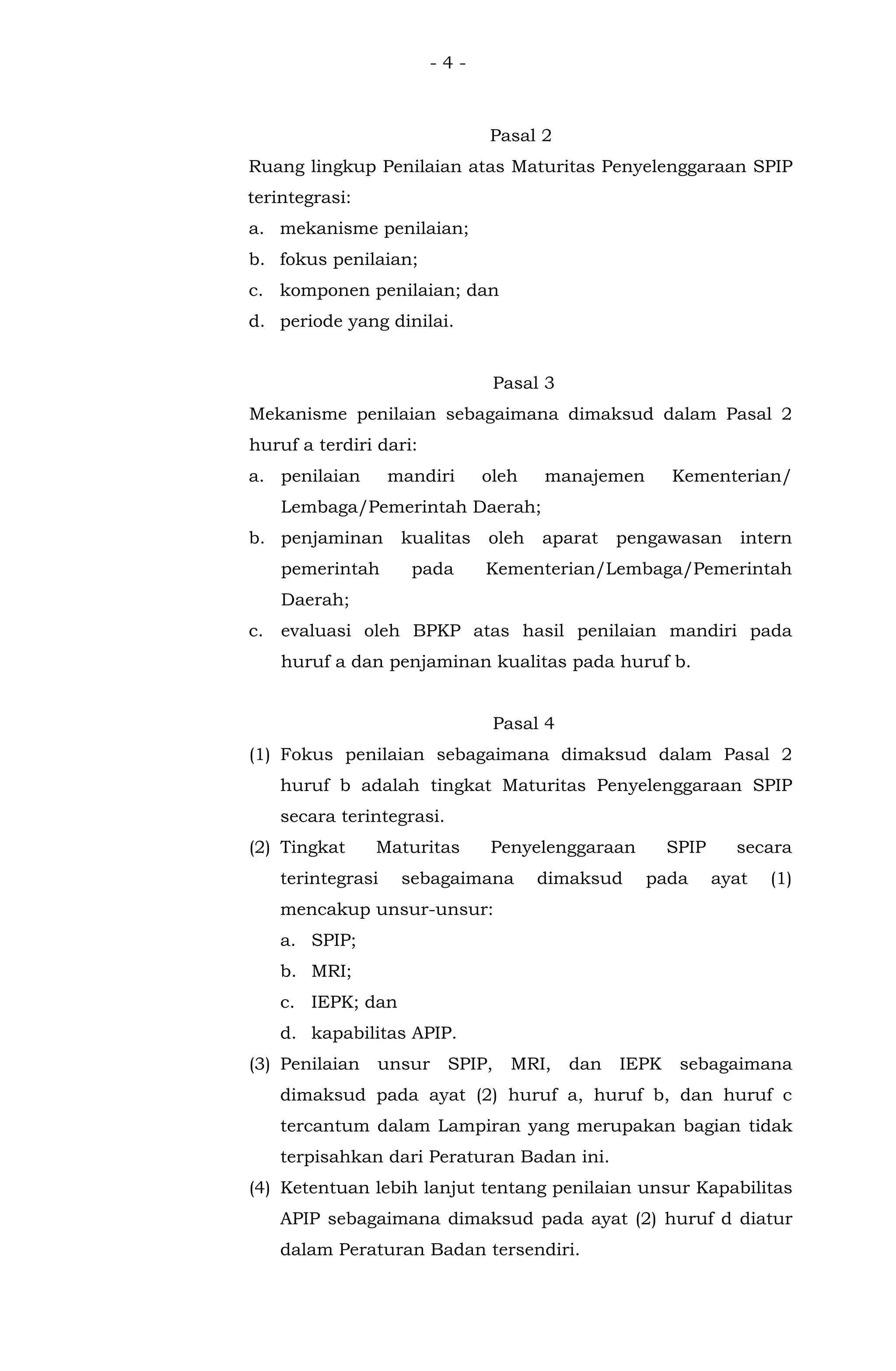 - 4 -

Pasal 2

Ruang lingkup Penilaian atas Maturitas Penyelenggaraan SPIP terintegrasi:

a. mekanisme penilaian;

b. fokus penilaian;

c. komponen penilaian; dan

d. periode yang dinilai.

Pasal 3

Mekanisme penilaian sebagaimana dimaksud dalam Pasal 2 huruf a terdiri dari:

a. penilaian mandiri oleh manajemen Kementerian/ Lembaga/Pemerintah Daerah;

b. penjaminan kualitas oleh aparat pengawasan intern pemerintah pada Kementerian/Lembaga/Pemerintah Daerah;

c. evaluasi oleh BPKP atas hasil penilaian mandiri pada huruf a dan penjaminan kualitas pada huruf b.

Pasal 4

(1) Fokus penilaian sebagaimana dimaksud dalam Pasal 2 huruf b adalah tingkat Maturitas Penyelenggaraan SPIP secara terintegrasi.

(2) Tingkat Maturitas Penyelenggaraan SPIP secara terintegrasi sebagaimana dimaksud pada ayat (1) mencakup unsur-unsur:

a. SPIP;

b. MRI;

c. IEPK; dan

d. kapabilitas APIP.

(3) Penilaian unsur SPIP, MRI, dan IEPK sebagaimana dimaksud pada ayat (2) huruf a, huruf b, dan huruf c tercantum dalam Lampiran yang merupakan bagian tidak terpisahkan dari Peraturan Badan ini.

(4) Ketentuan lebih lanjut tentang penilaian unsur Kapabilitas APIP sebagaimana dimaksud pada ayat (2) huruf d diatur dalam Peraturan Badan tersendiri.